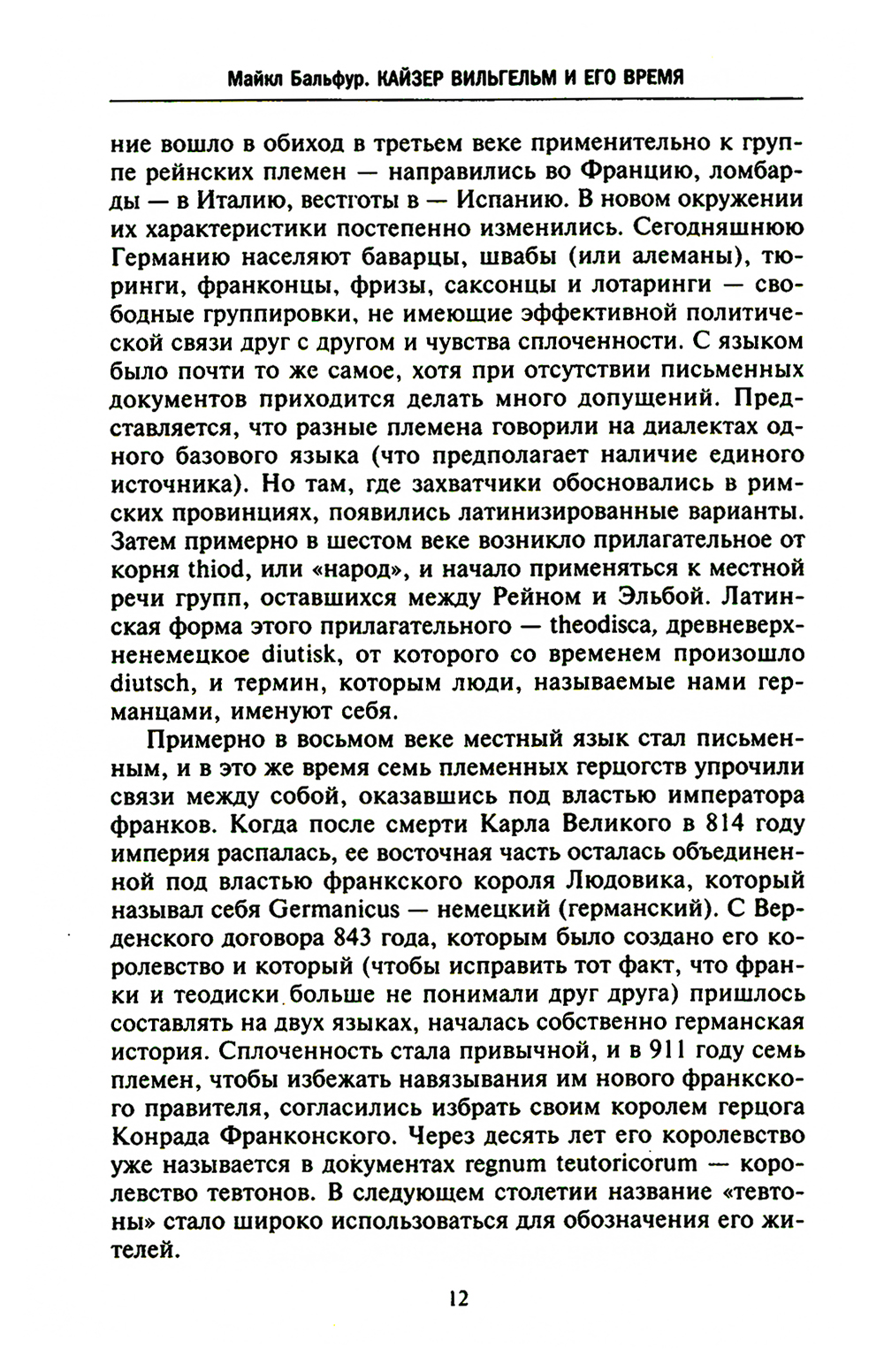 Майкл Бальфур. КАЙЗЕР ВИЛЬГЕЛЬМ И ЕГО ВРЕМЯ

ние вошло в обиход в третьем веке применительно к группе рейнских племен — направились во Францию, ломбарды — в Италию, вестготы в — Испанию. В новом окружении их характеристики постепенно изменились. Сегодняшнюю Германию населяют баварцы, швабы (или алеманы), тюринги, франконцы, фризы, саксонцы и лотаринги — свободные группировки, не имеющие эффективной политической связи друг с другом и чувства сплоченности. С языком было почти то же самое, хотя при отсутствии письменных документов приходится делать много допущений. Представляется, что разные племена говорили на диалектах одного базового языка (что предполагает наличие единого источника). Но там, где захватчики обосновались в римских провинциях, появились латинизированные варианты. Затем примерно в шестом веке возникло прилагательное от корня thiod, или «народ», и начало применяться к местной речи групп, оставшихся между Рейном и Эльбой. Латинская форма этого прилагательного — theodisca, древневерхненемецкое diutisk, от которого со временем произошло diutsch, и термин, которым люди, называемые нами германцами, именуют себя.

Примерно в восьмом веке местный язык стал письменным, и в это же время семь племенных герцогств упрочили связи между собой, оказавшись под властью императора франков. Когда после смерти Карла Великого в 814 году империя распалась, ее восточная часть осталась объединенной под властью франкского короля Людовика, который называл себя Germanicus — немецкий (германский). С Верденского договора 843 года, которым было создано его королевство и который (чтобы исправить тот факт, что франки и теодиски больше не понимали друг друга) пришлось составлять на двух языках, началась собственно германская история. Сплоченность стала привычной, и в 911 году семь племен, чтобы избежать навязывания им нового франкского правителя, согласились избрать своим королем герцога Конрада Франконского. Через десять лет его королевство уже называется в документах regnum teutoricorum — королевство тевтонов. В следующем столетии название «тевтоны» стало широко использоваться для обозначения его жителей.

12